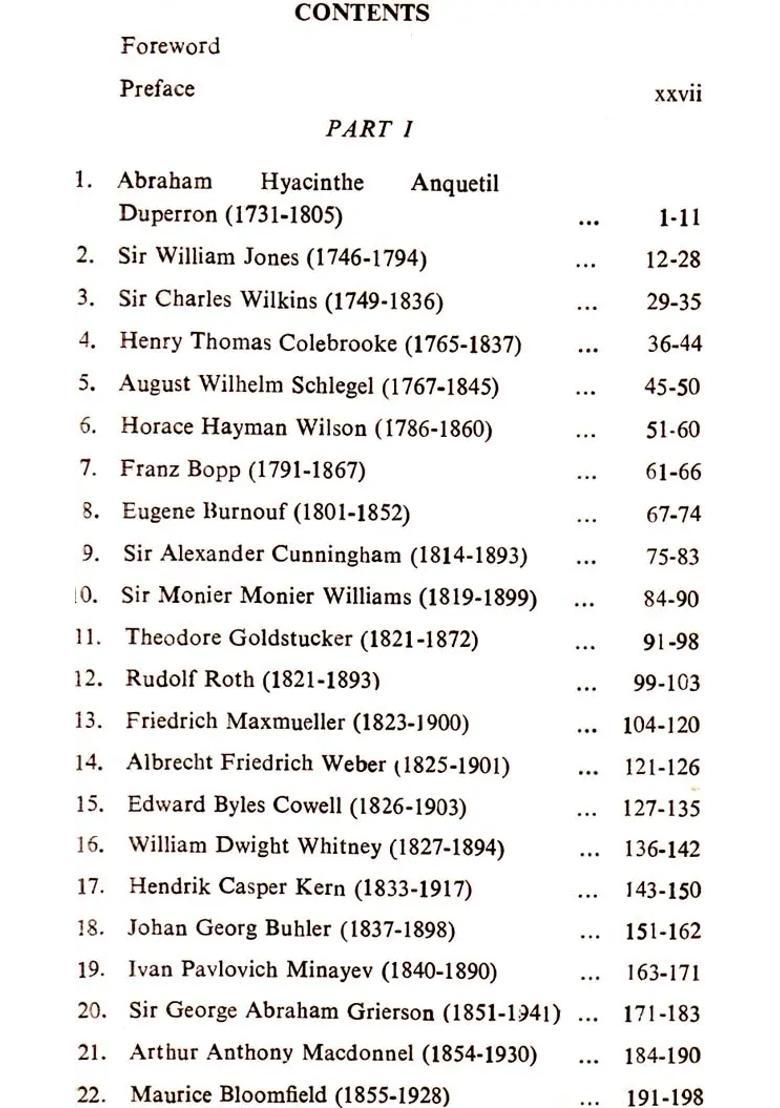 CONTENTS

Foreword

Preface xxvii

PART I

1. Abraham Hyacinthe Anquetil Duperron (1731-1805) ... 1-11
2. Sir William Jones (1746-1794) ... 12-28
3. Sir Charles Wilkins (1749-1836) ... 29-35
4. Henry Thomas Colebrooke (1765-1837) ... 36-44
5. August Wilhelm Schlegel (1767-1845) ... 45-50
6. Horace Hayman Wilson (1786-1860) ... 51-60
7. Franz Bopp (1791-1867) ... 61-66
8. Eugene Burnouf (1801-1852) ... 67-74
9. Sir Alexander Cunningham (1814-1893) ... 75-83
10. Sir Monier Monier Williams (1819-1899) ... 84-90
11. Theodore Goldstucker (1821-1872) ... 91-98
12. Rudolf Roth (1821-1893) ... 99-103
13. Friedrich Maxmueller (1823-1900) ... 104-120
14. Albrecht Friedrich Weber (1825-1901) ... 121-126
15. Edward Byles Cowell (1826-1903) ... 127-135
16. William Dwight Whitney (1827-1894) ... 136-142
17. Hendrik Casper Kern (1833-1917) ... 143-150
18. Johan Georg Buhler (1837-1898) ... 151-162
19. Ivan Pavlovich Minayev (1840-1890) ... 163-171
20. Sir George Abraham Grierson (1851-1941) ... 171-183
21. Arthur Anthony Macdonnel (1854-1930) ... 184-190
22. Maurice Bloomfield (1855-1928) ... 191-198